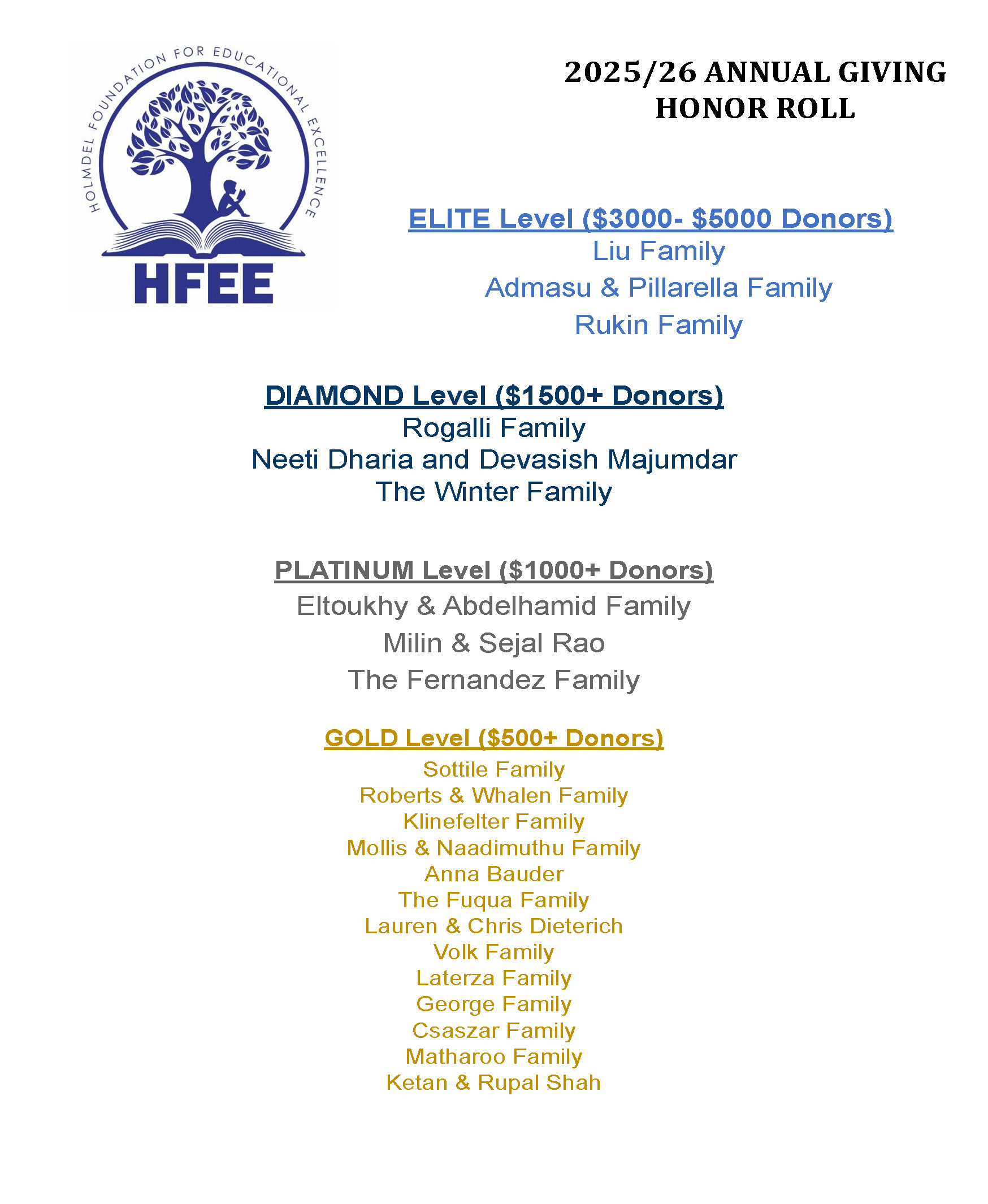 HOLMDEL FOUNDATION FOR EDUCATIONAL EXCELLENCE

HFEE

2025/26 ANNUAL GIVING HONOR ROLL

ELITE Level ($3000- $5000 Donors)
Liu Family
Admasu & Pillarella Family
Rukin Family

DIAMOND Level ($1500+ Donors)
Rogalli Family
Neeti Dharia and Devasish Majumdar
The Winter Family

PLATINUM Level ($1000+ Donors)
Eltoukhy & Abdelhamid Family
Milin & Sejal Rao
The Fernandez Family

GOLD Level ($500+ Donors)
Sottile Family
Roberts & Whalen Family
Klinefelter Family
Mollis & Naadimuthu Family
Anna Bauder
The Fuqua Family
Lauren & Chris Dieterich
Volk Family
Laterza Family
George Family
Csaszar Family
Matharoo Family
Ketan & Rupal Shah